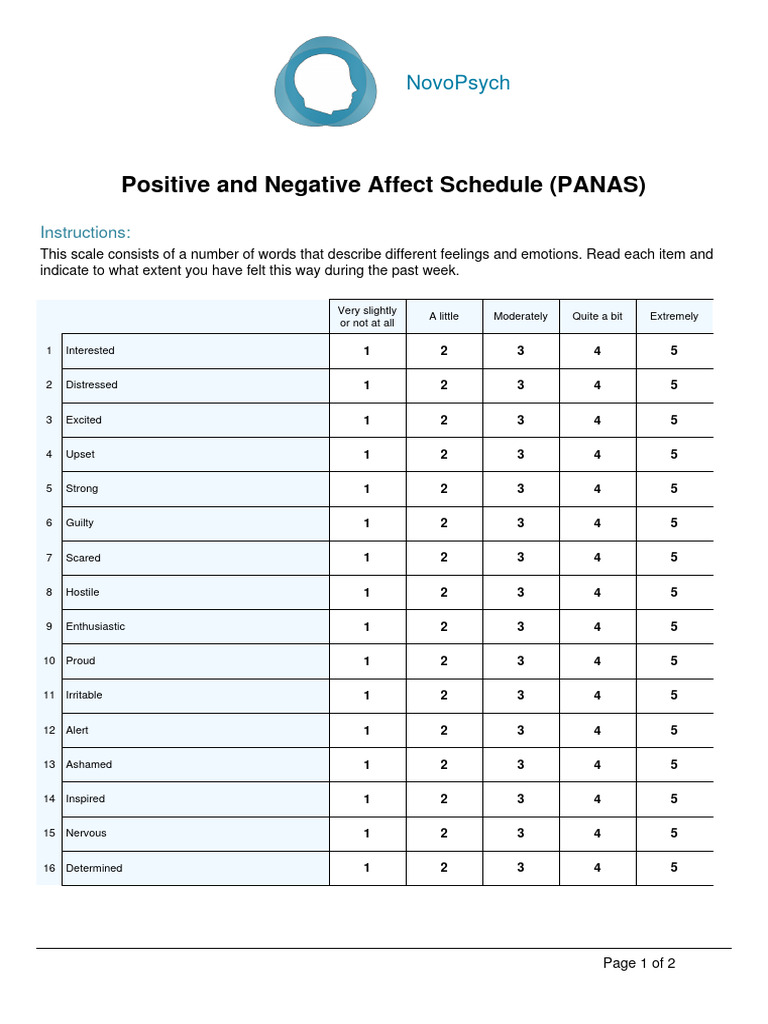 NovoPsych

Positive and Negative Affect Schedule (PANAS)

Instructions:
This scale consists of a number of words that describe different feelings and emotions. Read each item and indicate to what extent you have felt this way during the past week.

| | | Very slightly or not at all | A little | Moderately | Quite a bit | Extremely |
|---|---|---|---|---|---|---|
| 1 | Interested | 1 | 2 | 3 | 4 | 5 |
| 2 | Distressed | 1 | 2 | 3 | 4 | 5 |
| 3 | Excited | 1 | 2 | 3 | 4 | 5 |
| 4 | Upset | 1 | 2 | 3 | 4 | 5 |
| 5 | Strong | 1 | 2 | 3 | 4 | 5 |
| 6 | Guilty | 1 | 2 | 3 | 4 | 5 |
| 7 | Scared | 1 | 2 | 3 | 4 | 5 |
| 8 | Hostile | 1 | 2 | 3 | 4 | 5 |
| 9 | Enthusiastic | 1 | 2 | 3 | 4 | 5 |
| 10 | Proud | 1 | 2 | 3 | 4 | 5 |
| 11 | Irritable | 1 | 2 | 3 | 4 | 5 |
| 12 | Alert | 1 | 2 | 3 | 4 | 5 |
| 13 | Ashamed | 1 | 2 | 3 | 4 | 5 |
| 14 | Inspired | 1 | 2 | 3 | 4 | 5 |
| 15 | Nervous | 1 | 2 | 3 | 4 | 5 |
| 16 | Determined | 1 | 2 | 3 | 4 | 5 |

Page 1 of 2